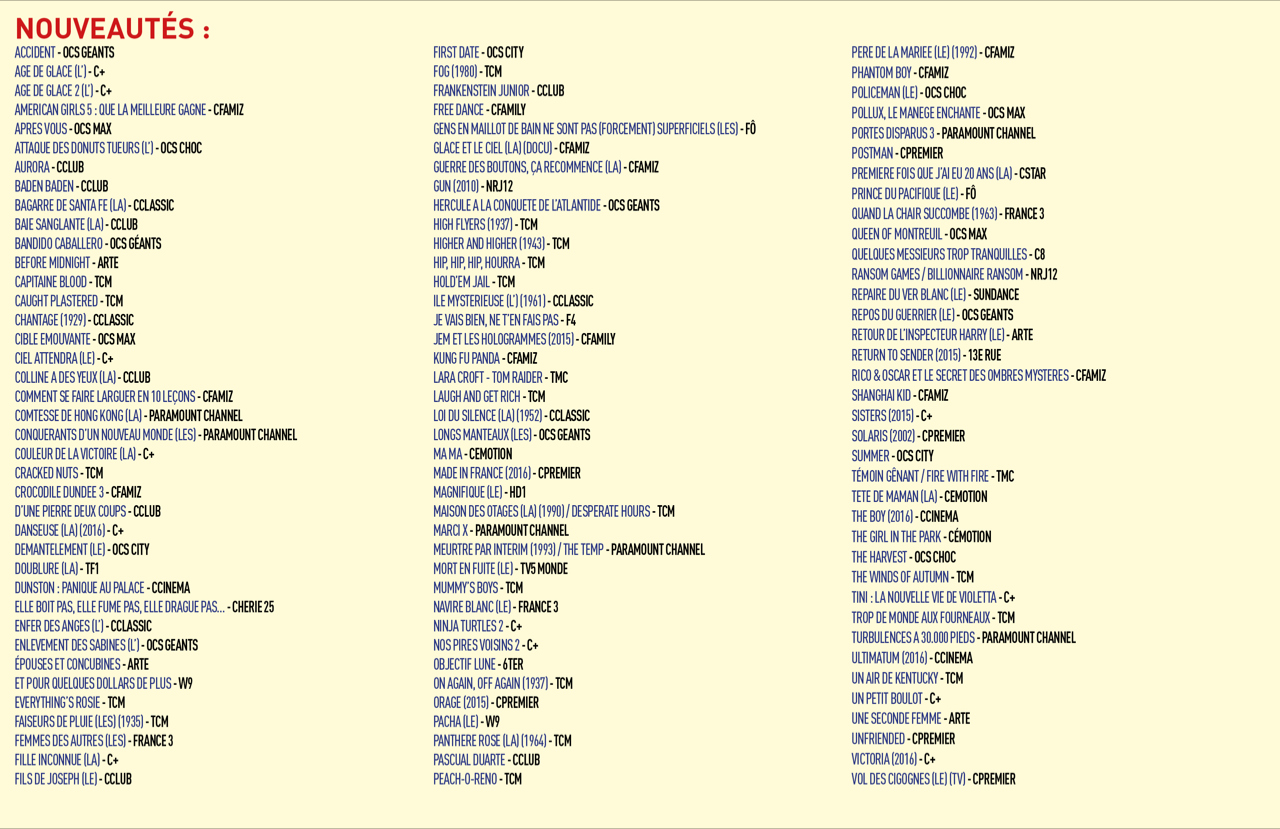 NOUVEAUTÉS :

ACCIDENT - OCS GEANTS
AGE DE GLACE (L') - C+
AGE DE GLACE 2 (L') - C+
AMERICAN GIRLS 5 : QUE LA MEILLEURE GAGNE - CFAMIZ
APRES VOUS - OCS MAX
ATTAQUE DES DONUTS TUEURS (L') - OCS CHOC
AURORA - CCLUB
BADEN BADEN - CCLUB
BAGARRE DE SANTA FE (LA) - CCLASSIC
BAIE SANGLANTE (LA) - CCLUB
BANDIDO CABALLERO - OCS GÉANTS
BEFORE MIDNIGHT - ARTE
CAPITAINE BLOOD - TCM
CAUGHT PLASTERED - TCM
CHANTAGE (1929) - CCLASSIC
CIBLE EMOUVANTE - OCS MAX
CIEL ATTENDRA (LE) - C+
COLLINE A DES YEUX (LA) - CCLUB
COMMENT SE FAIRE LARGUER EN 10 LEÇONS - CFAMIZ
COMTESSE DE HONG KONG (LA) - PARAMOUNT CHANNEL
CONQUERANTS D'UN NOUVEAU MONDE (LES) - PARAMOUNT CHANNEL
COULEUR DE LA VICTOIRE (LA) - C+
CRACKED NUTS - TCM
CROCODILE DUNDEE 3 - CFAMIZ
D'UNE PIERRE DEUX COUPS - CCLUB
DANSEUSE (LA) (2016) - C+
DEMANTELEMENT (LE) - OCS CITY
DOUBLURE (LA) - TF1
DUNSTON : PANIQUE AU PALACE - CCINEMA
ELLE BOIT PAS, ELLE FUME PAS, ELLE DRAGUE PAS... - CHERIE 25
ENFER DES ANGES (L') - CCLASSIC
ENLEVEMENT DES SABINES (L') - OCS GEANTS
ÉPOUSES ET CONCUBINES - ARTE
ET POUR QUELQUES DOLLARS DE PLUS - W9
EVERYTHING'S ROSIE - TCM
FAISEURS DE PLUIE (LES) (1935) - TCM
FEMMES DES AUTRES (LES) - FRANCE 3
FILLE INCONNUE (LA) - C+
FILS DE JOSEPH (LE) - CCLUB

FIRST DATE - OCS CITY
FOG (1980) - TCM
FRANKENSTEIN JUNIOR - CCLUB
FREE DANCE - CFAMILY
GENS EN MAILLOT DE BAIN NE SONT PAS (FORCEMENT) SUPERFICIELS (LES) - FÔ
GLACE ET LE CIEL (LA) (DOCU) - CFAMIZ
GUERRE DES BOUTONS, ÇA RECOMMENCE (LA) - CFAMIZ
GUN (2010) - NRJ12
HERCULE A LA CONQUETE DE L'ATLANTIDE - OCS GEANTS
HIGH FLYERS (1937) - TCM
HIGHER AND HIGHER (1943) - TCM
HIP, HIP, HIP, HOURRA - TCM
HOLD'EM JAIL - TCM
ILE MYSTERIEUSE (L') (1961) - CCLASSIC
JE VAIS BIEN, NE T'EN FAIS PAS - F4
JEM ET LES HOLOGRAMMES (2015) - CFAMILY
KUNG FU PANDA - CFAMIZ
LARA CROFT - TOM RAIDER - TMC
LAUGH AND GET RICH - TCM
LOI DU SILENCE (LA) (1952) - CCLASSIC
LONGS MANTEAUX (LES) - OCS GEANTS
MA MA - CEMOTION
MADE IN FRANCE (2016) - CPREMIER
MAGNIFIQUE (LE) - HD1
MAISON DES OTAGES (LA) (1990) / DESPERATE HOURS - TCM
MARCI X - PARAMOUNT CHANNEL
MEURTRE PAR INTERIM (1993) / THE TEMP - PARAMOUNT CHANNEL
MORT EN FUITE (LE) - TV5 MONDE
MUMMY'S BOYS - TCM
NAVIRE BLANC (LE) - FRANCE 3
NINJA TURTLES 2 - C+
NOS PIRES VOISINS 2 - C+
OBJECTIF LUNE - 6TER
ON AGAIN, OFF AGAIN (1937) - TCM
ORAGE (2015) - CPREMIER
PACHA (LE) - W9
PANTHERE ROSE (LA) (1964) - TCM
PASCUAL DUARTE - CCLUB
PEACH-O-RENO - TCM

PERE DE LA MARIEE (LE) (1992) - CFAMIZ
PHANTOM BOY - CFAMIZ
POLICEMAN (LE) - OCS CHOC
POLLUX, LE MANEGE ENCHANTE - OCS MAX
PORTES DISPARUS 3 - PARAMOUNT CHANNEL
POSTMAN - CPREMIER
PREMIERE FOIS QUE J'AI EU 20 ANS (LA) - CSTAR
PRINCE DU PACIFIQUE (LE) - FÔ
QUAND LA CHAIR SUCCOMBE (1963) - FRANCE 3
QUEEN OF MONTREUIL - OCS MAX
QUELQUES MESSIEURS TROP TRANQUILLES - C8
RANSOM GAMES / BILLIONNAIRE RANSOM - NRJ12
REPAIRE DU VER BLANC (LE) - SUNDANCE
REPOS DU GUERRIER (LE) - OCS GEANTS
RETOUR DE L'INSPECTEUR HARRY (LE) - ARTE
RETURN TO SENDER (2015) - 13E RUE
RICO & OSCAR ET LE SECRET DES OMBRES MYSTERES - CFAMIZ
SHANGHAI KID - CFAMIZ
SISTERS (2015) - C+
SOLARIS (2002) - CPREMIER
SUMMER - OCS CITY
TÉMOIN GÊNANT / FIRE WITH FIRE - TMC
TETE DE MAMAN (LA) - CEMOTION
THE BOY (2016) - CCINEMA
THE GIRL IN THE PARK - CÉMOTION
THE HARVEST - OCS CHOC
THE WINDS OF AUTUMN - TCM
TINI : LA NOUVELLE VIE DE VIOLETTA - C+
TROP DE MONDE AUX FOURNEAUX - TCM
TURBULENCES A 30.000 PIEDS - PARAMOUNT CHANNEL
ULTIMATUM (2016) - CCINEMA
UN AIR DE KENTUCKY - TCM
UN PETIT BOULOT - C+
UNE SECONDE FEMME - ARTE
UNFRIENDED - CPREMIER
VICTORIA (2016) - C+
VOL DES CIGOGNES (LE) (TV) - CPREMIER